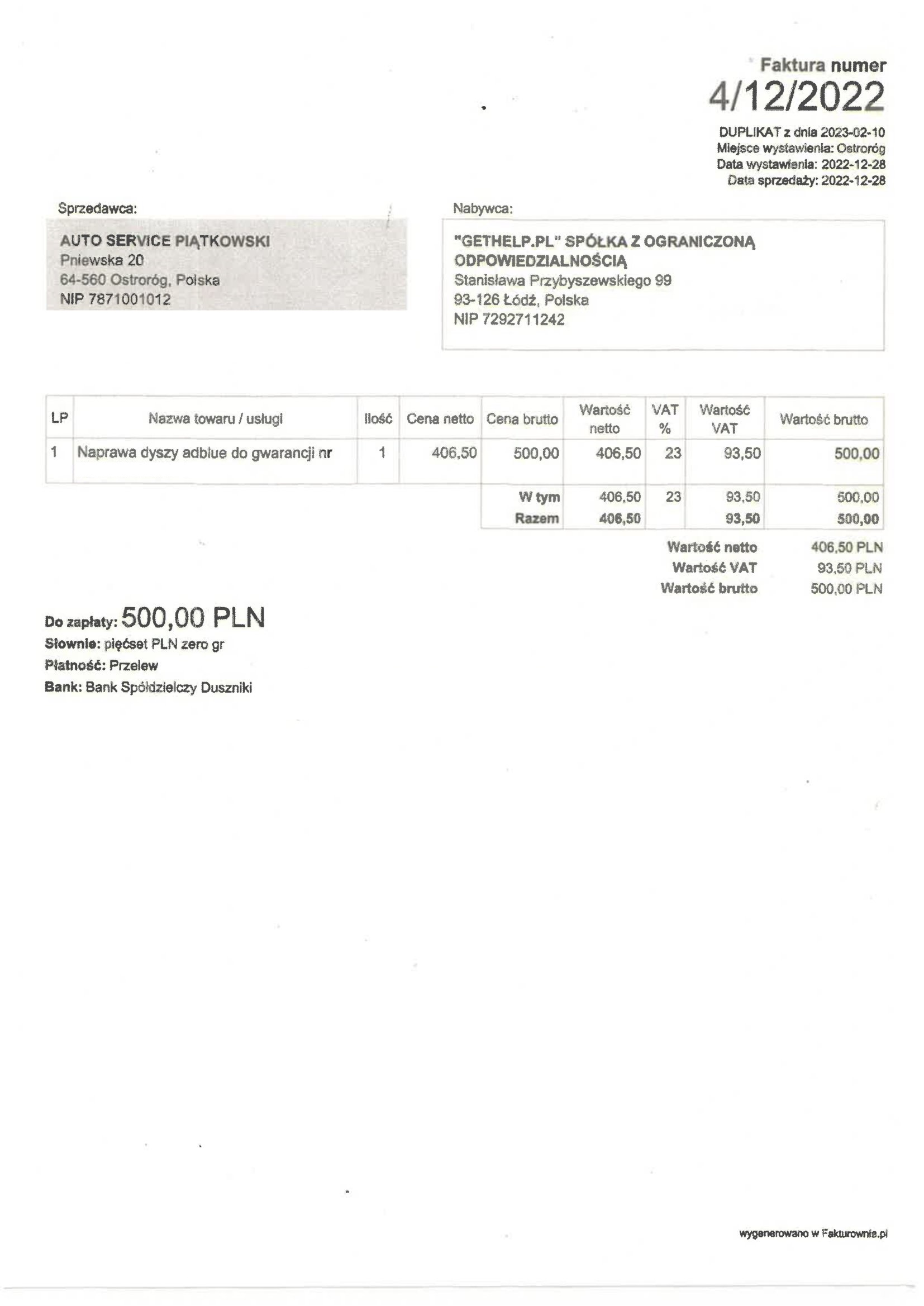 Faktura numer
4/12/2022

DUPLIKAT z dnia 2023-02-10
Miejsce wystawienia: Ostroróg
Data wystawienia: 2022-12-28
Data sprzedaży: 2022-12-28

Sprzedawca:
AUTO SERVICE PIĄTKOWSKI
Pniewska 20
64-560 Ostroróg, Polska
NIP 7871001012

Nabywca:
"GETHELP.PL" SPÓŁKA Z OGRANICZONĄ ODPOWIEDZIALNOŚCIĄ
Stanisława Przybyszewskiego 99
93-126 Łódź, Polska
NIP 7292711242

| LP | Nazwa towaru / usługi | Ilość | Cena netto | Cena brutto | Wartość netto | VAT % | Wartość VAT | Wartość brutto |
|---|---|---|---|---|---|---|---|---|
| 1 | Naprawa dyszy adblue do gwarancji nr | 1 | 406,50 | 500,00 | 406,50 | 23 | 93,50 | 500,00 |
| | | | | W tym | 406,50 | 23 | 93,50 | 500,00 |
| | | | | Razem | 406,50 | | 93,50 | 500,00 |

Wartość netto 406,50 PLN
Wartość VAT 93,50 PLN
Wartość brutto 500,00 PLN

Do zapłaty: 500,00 PLN
Słownie: pięćset PLN zero gr
Płatność: Przelew
Bank: Bank Spółdzielczy Duszniki

wygenerowano w Fakturownia.pl